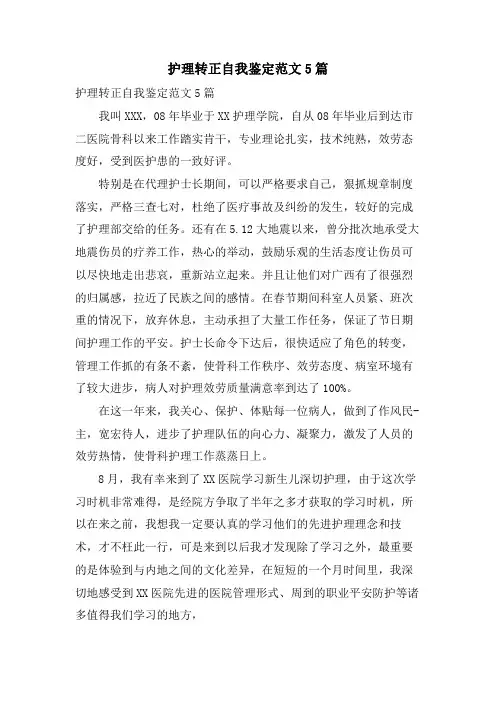 护理转正自我鉴定范文5篇

护理转正自我鉴定范文5篇

我叫XXX，08年毕业于XX护理学院，自从08年毕业后到达市二医院骨科以来工作踏实肯干，专业理论扎实，技术纯熟，效劳态度好，受到医护患的一致好评。

特别是在代理护士长期间，可以严格要求自己，狠抓规章制度落实，严格三查七对，杜绝了医疗事故及纠纷的发生，较好的完成了护理部交给的任务。还有在5.12大地震以来，曾分批次地承受大地震伤员的疗养工作，热心的举动，鼓励乐观的生活态度让伤员可以尽快地走出悲哀，重新站立起来。并且让他们对广西有了很强烈的归属感，拉近了民族之间的感情。在春节期间科室人员紧、班次重的情况下，放弃休息，主动承担了大量工作任务，保证了节日期间护理工作的平安。护士长命令下达后，很快适应了角色的转变，管理工作抓的有条不紊，使骨科工作秩序、效劳态度、病室环境有了较大进步，病人对护理效劳质量满意率到达了100%。

在这一年来，我关心、保护、体贴每一位病人，做到了作风民-主，宽宏待人，进步了护理队伍的向心力、凝聚力，激发了人员的效劳热情，使骨科护理工作蒸蒸日上。

8月，我有幸来到了XX医院学习新生儿深切护理，由于这次学习时机非常难得，是经院方争取了半年之多才获取的学习时机，所以在来之前，我想我一定要认真的学习他们的先进护理理念和技术，才不枉此一行，可是来到以后我才发现除了学习之外，最重要的是体验到与内地之间的文化差异，在短短的一个月时间里，我深切地感受到XX医院先进的医院管理形式、周到的职业平安防护等诸多值得我们学习的地方，